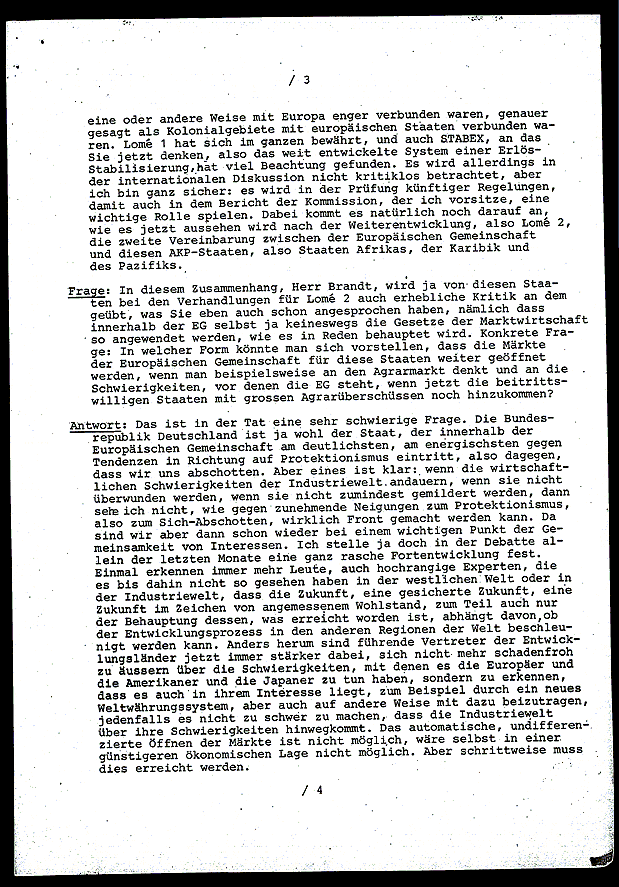 / 3

eine oder andere Weise mit Europa enger verbunden waren, genauer gesagt als Kolonialgebiete mit europäischen Staaten verbunden waren. Lomé 1 hat sich im ganzen bewährt, und auch STABEX, an das Sie jetzt denken, also das weit entwickelte System einer Erlös-Stabilisierung, hat viel Beachtung gefunden. Es wird allerdings in der internationalen Diskussion nicht kritiklos betrachtet, aber ich bin ganz sicher: es wird in der Prüfung künftiger Regelungen, damit auch in dem Bericht der Kommission, der ich vorsitze, eine wichtige Rolle spielen. Dabei kommt es natürlich noch darauf an, wie es jetzt aussehen wird nach der Weiterentwicklung, also Lomé 2, die zweite Vereinbarung zwischen der Europäischen Gemeinschaft und diesen AKP-Staaten, also Staaten Afrikas, der Karibik und des Pazifiks.

Frage: In diesem Zusammenhang, Herr Brandt, wird ja von diesen Staaten bei den Verhandlungen für Lomé 2 auch erhebliche Kritik an dem geübt, was Sie eben auch schon angesprochen haben, nämlich dass innerhalb der EG selbst ja keineswegs die Gesetze der Marktwirtschaft so angewendet werden, wie es in Reden behauptet wird. Konkrete Frage: In welcher Form könnte man sich vorstellen, dass die Märkte der Europäischen Gemeinschaft für diese Staaten weiter geöffnet werden, wenn man beispielsweise an den Agrarmarkt denkt und an die Schwierigkeiten, vor denen die EG steht, wenn jetzt die beitrittswilligen Staaten mit grossen Agrarüberschüssen noch hinzukommen?

Antwort: Das ist in der Tat eine sehr schwierige Frage. Die Bundesrepublik Deutschland ist ja wohl der Staat, der innerhalb der Europäischen Gemeinschaft am deutlichsten, am energischsten gegen Tendenzen in Richtung auf Protektionismus eintritt, also dagegen, dass wir uns abschotten. Aber eines ist klar: wenn die wirtschaftlichen Schwierigkeiten der Industriewelt andauern, wenn sie nicht überwunden werden, wenn sie nicht zumindest gemildert werden, dann sehe ich nicht, wie gegen zunehmende Neigungen zum Protektionismus, also zum Sich-Abschotten, wirklich Front gemacht werden kann. Da sind wir aber dann schon wieder bei einem wichtigen Punkt der Gemeinsamkeit von Interessen. Ich stelle ja doch in der Debatte allein der letzten Monate eine ganz rasche Fortentwicklung fest. Einmal erkennen immer mehr Leute, auch hochrangige Experten, die es bis dahin nicht so gesehen haben in der westlichen Welt oder in der Industriewelt, dass die Zukunft, eine gesicherte Zukunft, eine Zukunft im Zeichen von angemessenem Wohlstand, zum Teil auch nur der Behauptung dessen, was erreicht worden ist, abhängt davon, ob der Entwicklungsprozess in den anderen Regionen der Welt beschleunigt werden kann. Anders herum sind führende Vertreter der Entwicklungsländer jetzt immer stärker dabei, sich nicht mehr schadenfroh zu äussern über die Schwierigkeiten, mit denen es die Europäer und die Amerikaner und die Japaner zu tun haben, sondern zu erkennen, dass es auch in ihrem Interesse liegt, zum Beispiel durch ein neues Weltwährungssystem, aber auch auf andere Weise mit dazu beizutragen, jedenfalls es nicht zu schwer zu machen, dass die Industriewelt über ihre Schwierigkeiten hinwegkommt. Das automatische, undifferenzierte Öffnen der Märkte ist nicht möglich, wäre selbst in einer günstigeren ökonomischen Lage nicht möglich. Aber schrittweise muss dies erreicht werden.

/ 4